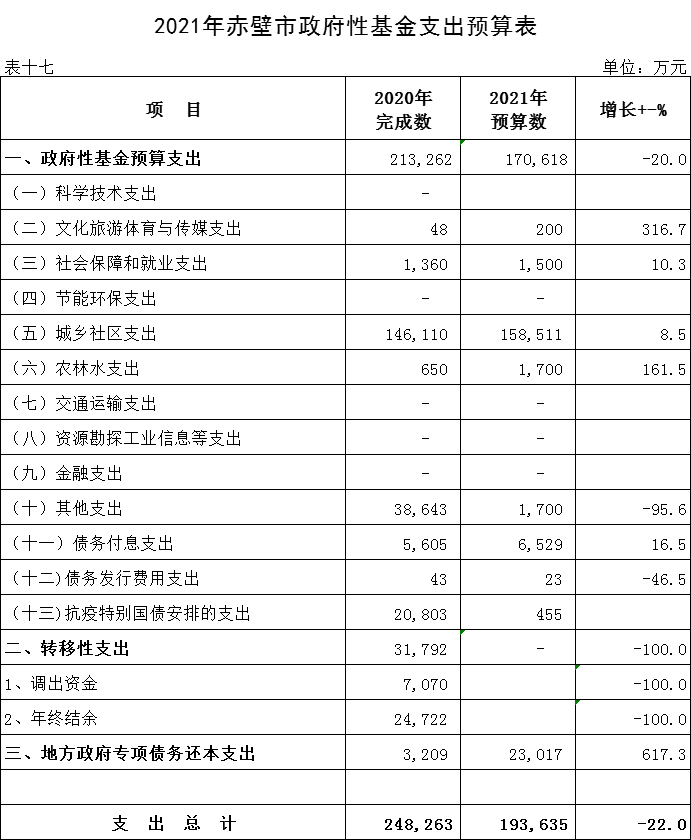 2021年赤壁市政府性基金支出预算表

表十七

单位：万元

| 项　目 | 2020年完成数 | 2021年预算数 | 增长+-% |
|---|---|---|---|
| 一、政府性基金预算支出 | 213,262 | 170,618 | -20.0 |
| （一）科学技术支出 | - | | |
| （二）文化旅游体育与传媒支出 | 48 | 200 | 316.7 |
| （三）社会保障和就业支出 | 1,360 | 1,500 | 10.3 |
| （四）节能环保支出 | - | - | |
| （五）城乡社区支出 | 146,110 | 158,511 | 8.5 |
| （六）农林水支出 | 650 | 1,700 | 161.5 |
| （七）交通运输支出 | - | - | |
| （八）资源勘探工业信息等支出 | - | - | |
| （九）金融支出 | - | - | |
| （十）其他支出 | 38,643 | 1,700 | -95.6 |
| （十一）债务付息支出 | 5,605 | 6,529 | 16.5 |
| （十二）债务发行费用支出 | 43 | 23 | -46.5 |
| （十三）抗疫特别国债安排的支出 | 20,803 | 455 | |
| 二、转移性支出 | 31,792 | - | -100.0 |
| 1、调出资金 | 7,070 | | -100.0 |
| 2、年终结余 | 24,722 | | -100.0 |
| 三、地方政府专项债务还本支出 | 3,209 | 23,017 | 617.3 |
| | | | |
| 支　出　总　计 | 248,263 | 193,635 | -22.0 |